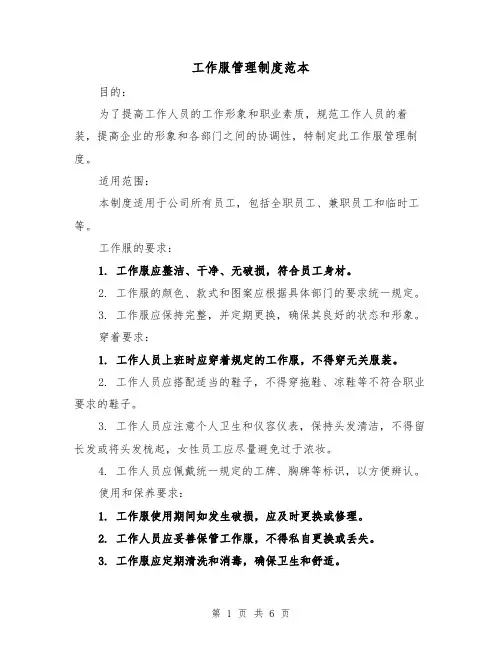 工作服管理制度范本

目的：

为了提高工作人员的工作形象和职业素质，规范工作人员的着装，提高企业的形象和各部门之间的协调性，特制定此工作服管理制度。

适用范围：

本制度适用于公司所有员工，包括全职员工、兼职员工和临时工等。

工作服的要求：

1. 工作服应整洁、干净、无破损，符合员工身材。

2. 工作服的颜色、款式和图案应根据具体部门的要求统一规定。

3. 工作服应保持完整，并定期更换，确保其良好的状态和形象。

穿着要求：

1. 工作人员上班时应穿着规定的工作服，不得穿无关服装。

2. 工作人员应搭配适当的鞋子，不得穿拖鞋、凉鞋等不符合职业要求的鞋子。

3. 工作人员应注意个人卫生和仪容仪表，保持头发清洁，不得留长发或将头发梳起，女性员工应尽量避免过于浓妆。

4. 工作人员应佩戴统一规定的工牌、胸牌等标识，以方便辨认。

使用和保养要求：

1. 工作服使用期间如发生破损，应及时更换或修理。

2. 工作人员应妥善保管工作服，不得私自更换或丢失。

3. 工作服应定期清洗和消毒，确保卫生和舒适。

第 1 页 共 6 页